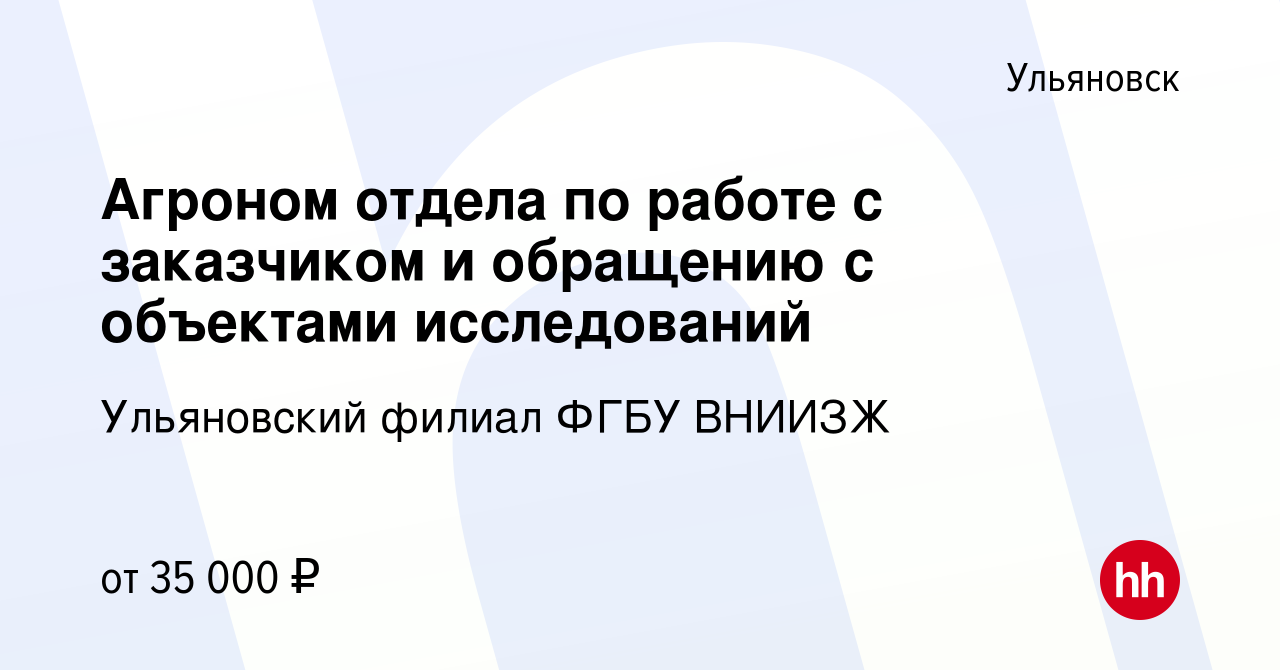 Ульяновск

Агроном отдела по работе с заказчиком и обращению с объектами исследований

Ульяновский филиал ФГБУ ВНИИЗЖ

от 35 000 ₽

hh